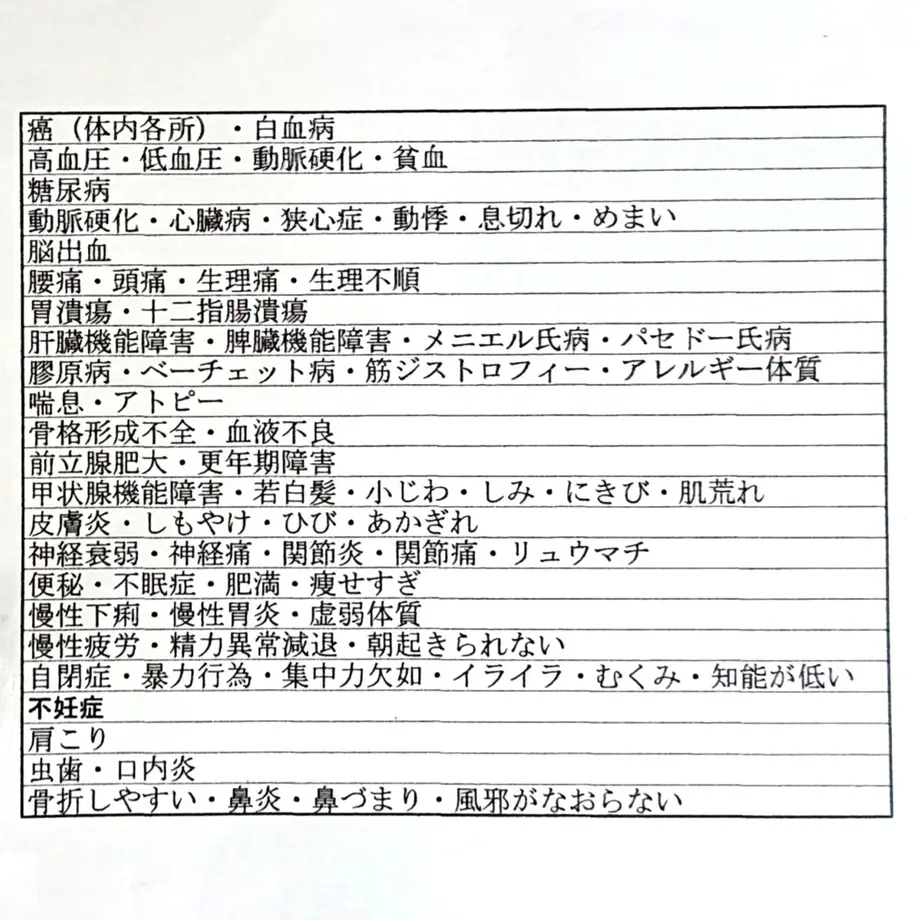 | 癌（体内各所）・白血病 |
|---|
| 高血圧・低血圧・動脈硬化・貧血 |
| 糖尿病 |
| 動脈硬化・心臓病・狭心症・動悸・息切れ・めまい |
| 脳出血 |
| 腰痛・頭痛・生理痛・生理不順 |
| 胃潰瘍・十二指腸潰瘍 |
| 肝臓機能障害・脾臓機能障害・メニエル氏病・パセドー氏病 |
| 膠原病・ベーチェット病・筋ジストロフィー・アレルギー体質 |
| 喘息・アトピー |
| 骨格形成不全・血液不良 |
| 前立腺肥大・更年期障害 |
| 甲状腺機能障害・若白髪・小じわ・しみ・にきび・肌荒れ |
| 皮膚炎・しもやけ・ひび・あかぎれ |
| 神経衰弱・神経痛・関節炎・関節痛・リュウマチ |
| 便秘・不眠症・肥満・痩せすぎ |
| 慢性下痢・慢性胃炎・虚弱体質 |
| 慢性疲労・精力異常減退・朝起きられない |
| 自閉症・暴力行為・集中力欠如・イライラ・むくみ・知能が低い |
| 不妊症 |
| 肩こり |
| 虫歯・口内炎 |
| 骨折しやすい・鼻炎・鼻づまり・風邪がなおらない |